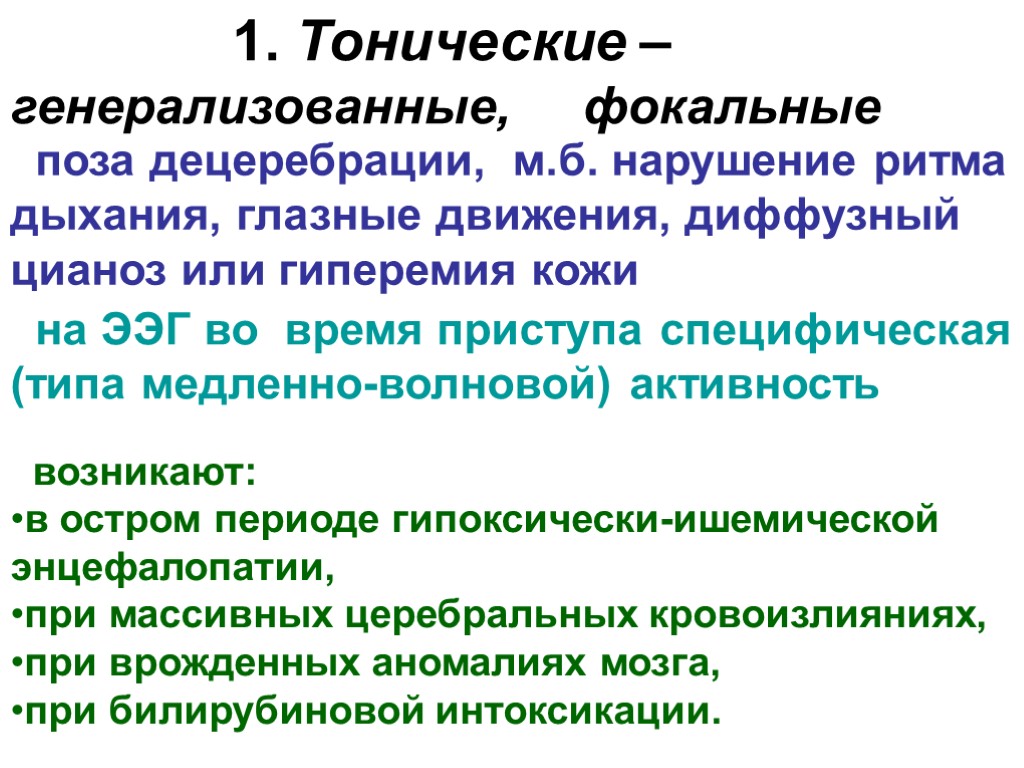 1. Тонические –
генерализованные, фокальные

поза децеребрации, м.б. нарушение ритма дыхания, глазные движения, диффузный цианоз или гиперемия кожи

на ЭЭГ во время приступа специфическая (типа медленно-волновой) активность

возникают:
•в остром периоде гипоксически-ишемической энцефалопатии,
•при массивных церебральных кровоизлияниях,
•при врожденных аномалиях мозга,
•при билирубиновой интоксикации.